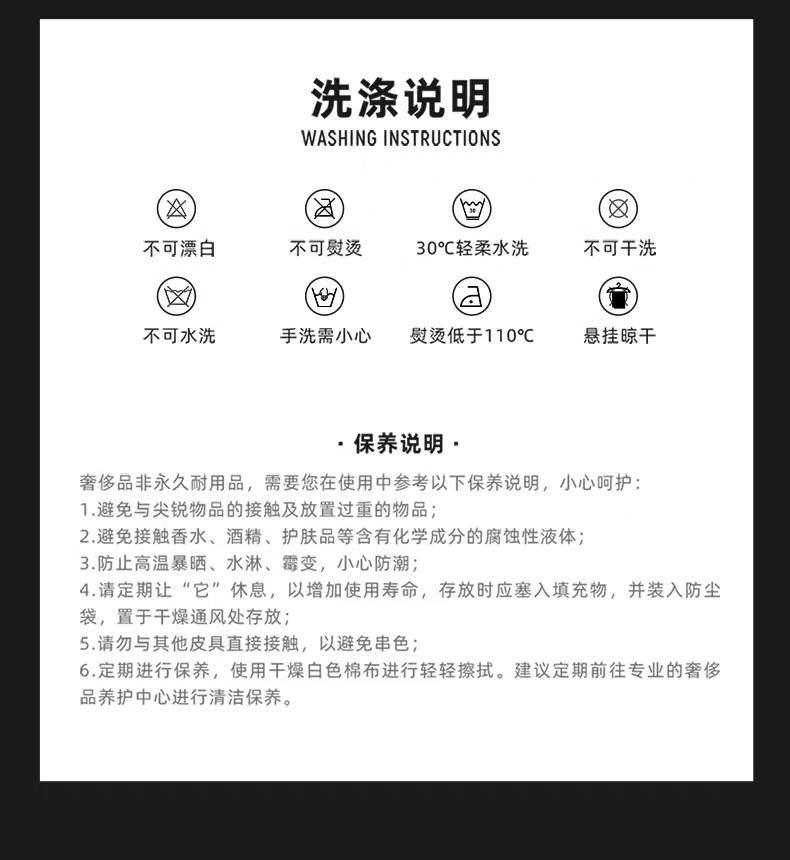 洗涤说明
WASHING INSTRUCTIONS

不可漂白
不可熨烫
30℃轻柔水洗
不可干洗

不可水洗
手洗需小心
熨烫低于110℃
悬挂晾干

· 保养说明 ·

奢侈品非永久耐用品，需要您在使用中参考以下保养说明，小心呵护：
1.避免与尖锐物品的接触及放置过重的物品；
2.避免接触香水、酒精、护肤品等含有化学成分的腐蚀性液体；
3.防止高温暴晒、水淋、霉变，小心防潮；
4.请定期让“它”休息，以增加使用寿命，存放时应塞入填充物，并装入防尘袋，置于干燥通风处存放；
5.请勿与其他皮具直接接触，以避免串色；
6.定期进行保养，使用干燥白色棉布进行轻轻擦拭。建议定期前往专业的奢侈品养护中心进行清洁保养。